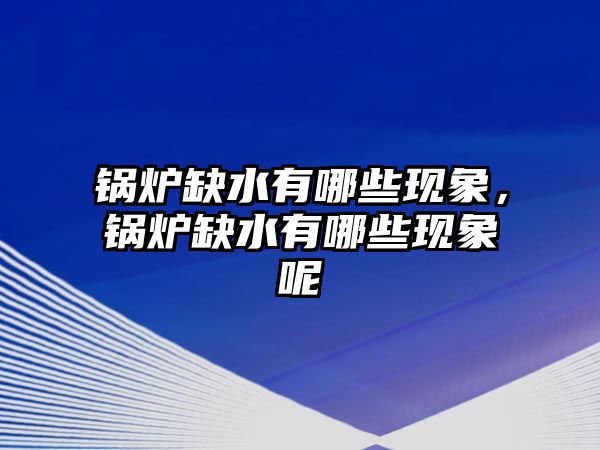 锅炉缺水有哪些现象，锅炉缺水有哪些现象呢